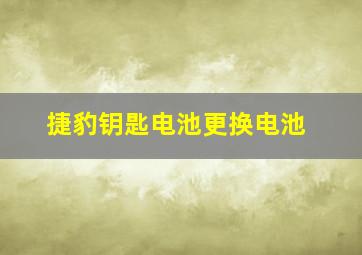 捷豹钥匙电池更换电池